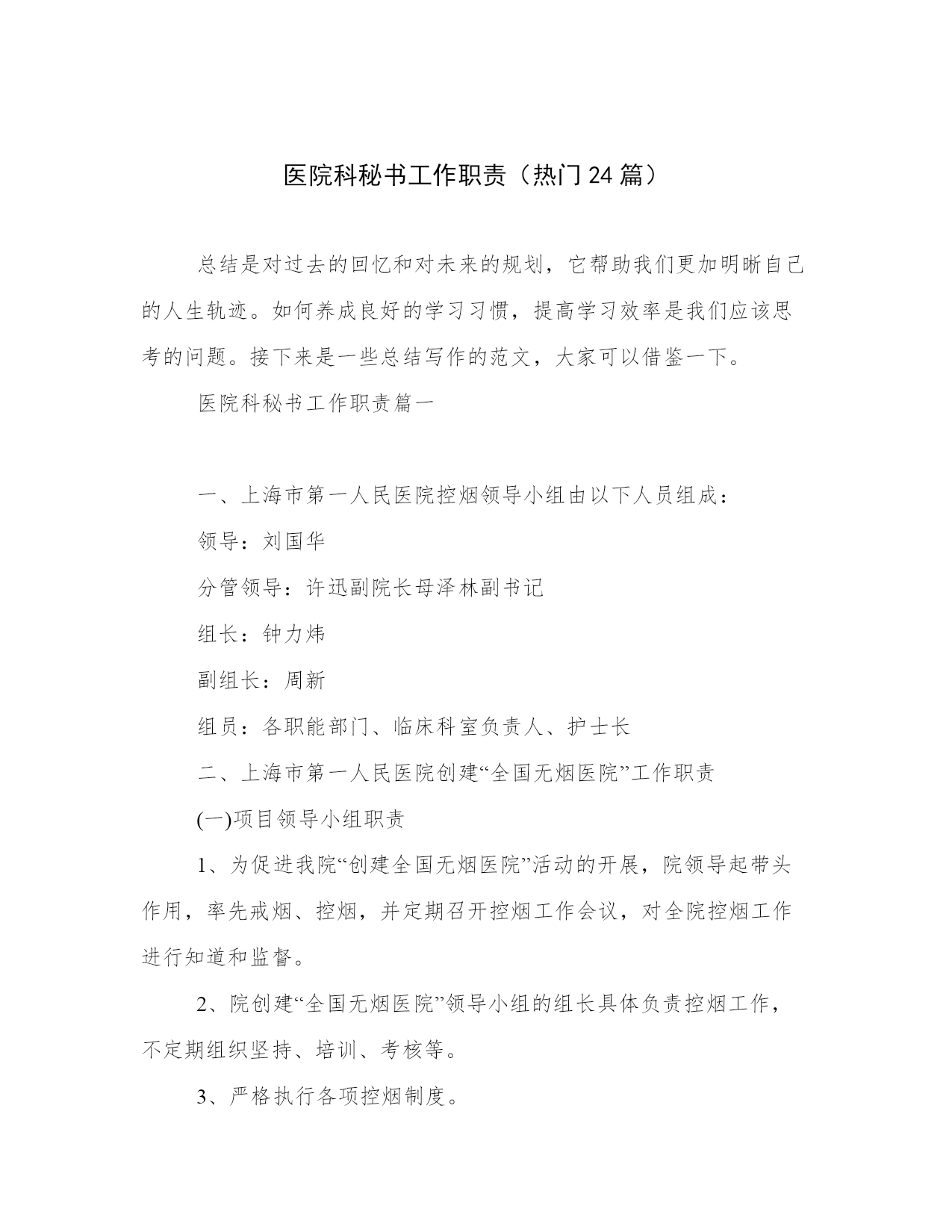 医院科秘书工作职责（热门24篇）

总结是对过去的回忆和对未来的规划，它帮助我们更加明晰自己的人生轨迹。如何养成良好的学习习惯，提高学习效率是我们应该思考的问题。接下来是一些总结写作的范文，大家可以借鉴一下。

医院科秘书工作职责篇一

一、上海市第一人民医院控烟领导小组由以下人员组成：

领导：刘国华

分管领导：许迅副院长母泽林副书记

组长：钟力炜

副组长：周新

组员：各职能部门、临床科室负责人、护士长

二、上海市第一人民医院创建“全国无烟医院”工作职责

(一)项目领导小组职责

1、为促进我院“创建全国无烟医院”活动的开展，院领导起带头作用，率先戒烟、控烟，并定期召开控烟工作会议，对全院控烟工作进行知道和监督。

2、院创建“全国无烟医院”领导小组的组长具体负责控烟工作，不定期组织坚持、培训、考核等。

3、严格执行各项控烟制度。